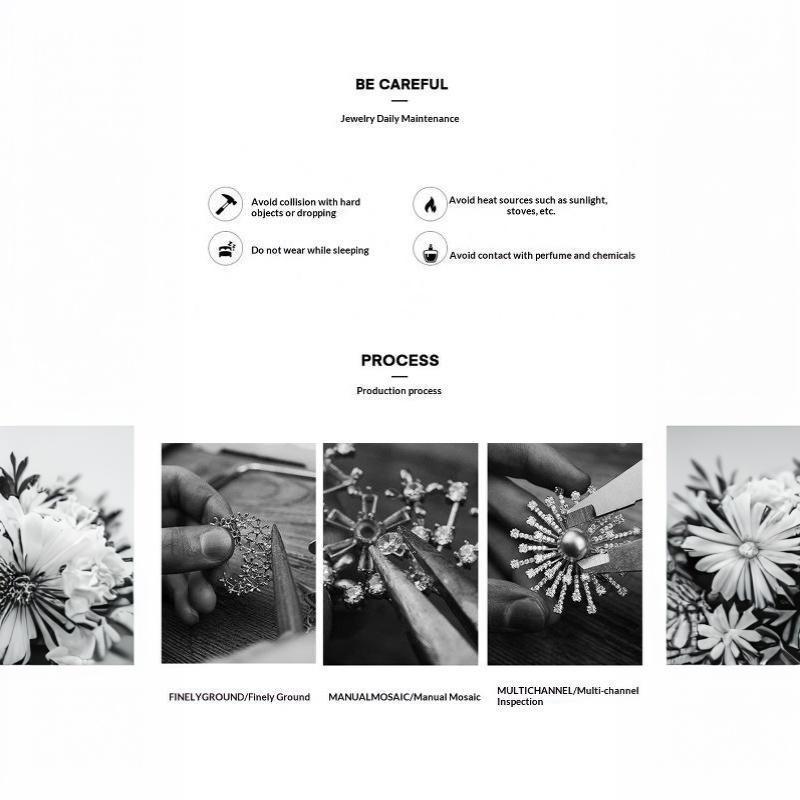 BE CAREFUL

Jewelry Daily Maintenance

Avoid collision with hard objects or dropping

Do not wear while sleeping

Avoid heat sources such as sunlight, stoves, etc.

Avoid contact with perfume and chemicals

PROCESS

Production process

FINELYGROUND/Finely Ground

MANUALMOSAIC/Manual Mosaic

MULTICHANNEL/Multi-channel Inspection